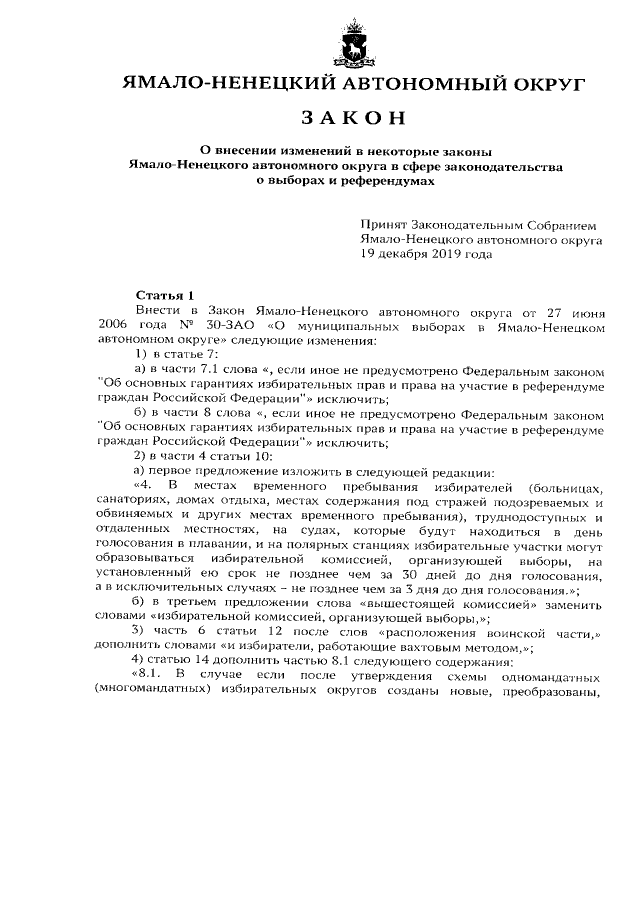 ЯМАЛО-НЕНЕЦКИЙ АВТОНОМНЫЙ ОКРУГ

ЗАКОН

О внесении изменений в некоторые законы Ямало-Ненецкого автономного округа в сфере законодательства о выборах и референдумах

Принят Законодательным Собранием Ямало-Ненецкого автономного округа 19 декабря 2019 года

Статья 1

Внести в Закон Ямало-Ненецкого автономного округа от 27 июня 2006 года № 30-ЗАО «О муниципальных выборах в Ямало-Ненецком автономном округе» следующие изменения:

1) в статье 7:

а) в части 7.1 слова «, если иное не предусмотрено Федеральным законом "Об основных гарантиях избирательных прав и права на участие в референдуме граждан Российской Федерации"» исключить;

б) в части 8 слова «, если иное не предусмотрено Федеральным законом "Об основных гарантиях избирательных прав и права на участие в референдуме граждан Российской Федерации"» исключить;

2) в части 4 статьи 10:

а) первое предложение изложить в следующей редакции:

«4. В местах временного пребывания избирателей (больницах, санаториях, домах отдыха, местах содержания под стражей подозреваемых и обвиняемых и других местах временного пребывания), труднодоступных и отдаленных местностях, на судах, которые будут находиться в день голосования в плавании, и на полярных станциях избирательные участки могут образовываться избирательной комиссией, организующей выборы, на установленный ею срок не позднее чем за 30 дней до дня голосования, а в исключительных случаях – не позднее чем за 3 дня до дня голосования.»;

б) в третьем предложении слова «вышестоящей комиссией» заменить словами «избирательной комиссией, организующей выборы,»;

3) часть 6 статьи 12 после слов «расположения воинской части,» дополнить словами «и избиратели, работающие вахтовым методом,»;

4) статью 14 дополнить частью 8.1 следующего содержания:

«8.1. В случае если после утверждения схемы одномандатных (многомандатных) избирательных округов созданы новые, преобразованы,